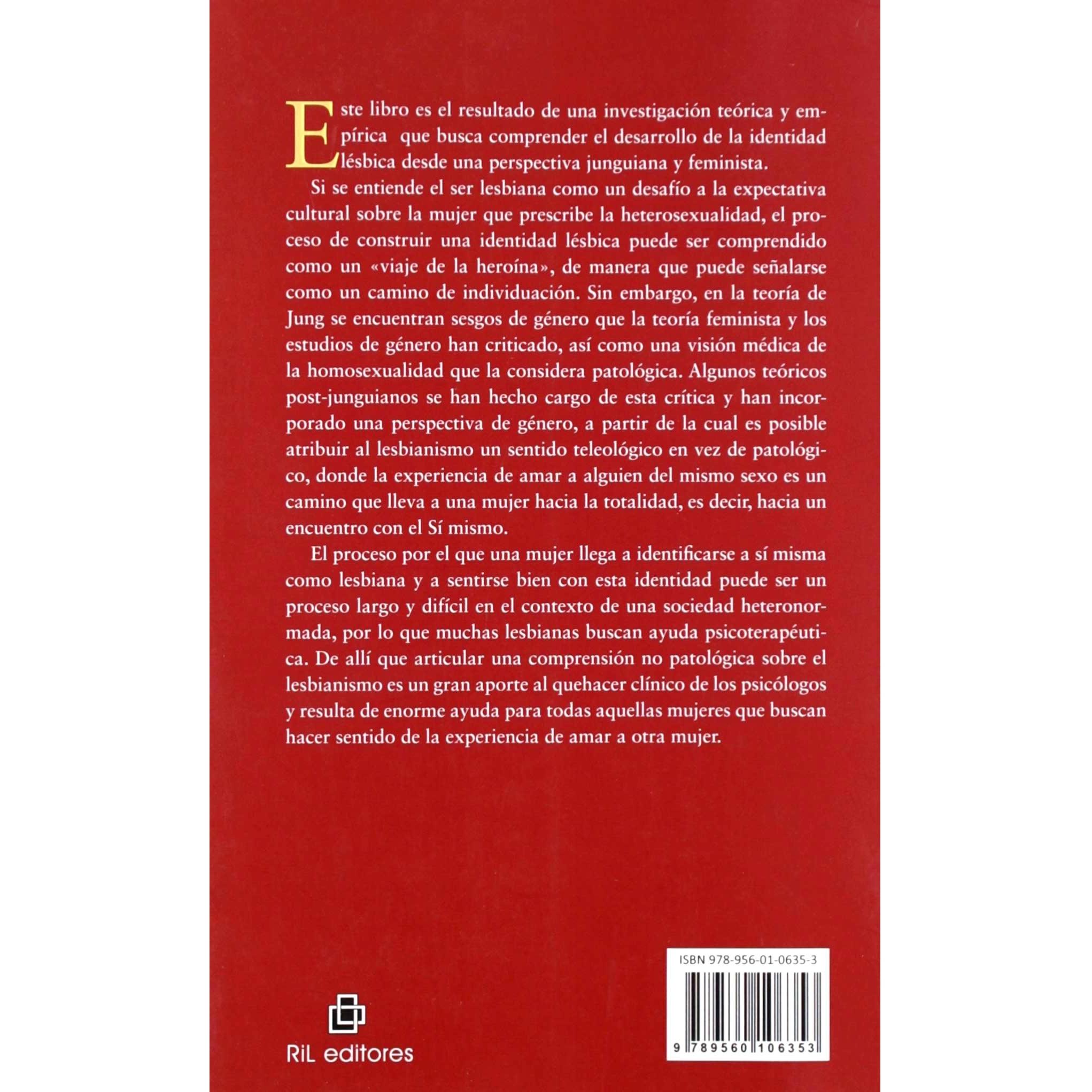 Este libro es el resultado de una investigación teórica y empírica que busca comprender el desarrollo de la identidad lésbica desde una perspectiva junguiana y feminista.

Si se entiende el ser lesbiana como un desafío a la expectativa cultural sobre la mujer que prescribe la heterosexualidad, el proceso de construir una identidad lésbica puede ser comprendido como un «viaje de la heroína», de manera que puede señalarse como un camino de individuación. Sin embargo, en la teoría de Jung se encuentran sesgos de género que la teoría feminista y los estudios de género han criticado, así como una visión médica de la homosexualidad que la considera patológica. Algunos teóricos post-junguianos se han hecho cargo de esta crítica y han incorporado una perspectiva de género, a partir de la cual es posible atribuir al lesbianismo un sentido teleológico en vez de patológico, donde la experiencia de amar a alguien del mismo sexo es un camino que lleva a una mujer hacia la totalidad, es decir, hacia un encuentro con el Sí mismo.

El proceso por el que una mujer llega a identificarse a sí misma como lesbiana y a sentirse bien con esta identidad puede ser un proceso largo y difícil en el contexto de una sociedad heteronormada, por lo que muchas lesbianas buscan ayuda psicoterapéutica. De allí que articular una comprensión no patológica sobre el lesbianismo es un gran aporte al quehacer clínico de los psicólogos y resulta de enorme ayuda para todas aquellas mujeres que buscan hacer sentido de la experiencia de amar a otra mujer.

RiL editores

ISBN 978-956-01-0635-3

9 789560 106353